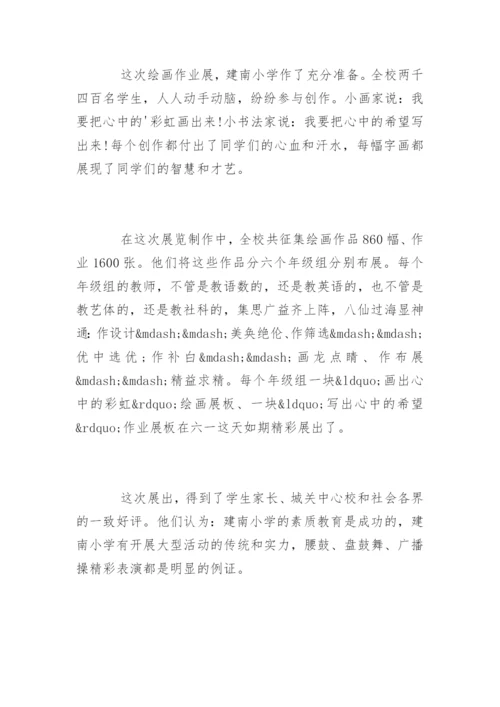 这次绘画作业展，建南小学作了充分准备。全校两千四百名学生，人人动手动脑，纷纷参与创作。小画家说：我要把心中的'彩虹画出来!小书法家说：我要把心中的希望写出来!每个创作都付出了同学们的心血和汗水，每幅字画都展现了同学们的智慧和才艺。

在这次展览制作中，全校共征集绘画作品860幅、作业1600张。他们将这些作品分六个年级组分别布展。每个年级组的教师，不管是教语数的，还是教英语的，也不管是教艺体的，还是教社科的，集思广益齐上阵，八仙过海显神通：作设计&mdash;&mdash;美奂绝伦、作筛选&mdash;&mdash;优中选优；作补白&mdash;&mdash;画龙点睛、作布展&mdash;&mdash;精益求精。每个年级组一块&ldquo;画出心中的彩虹&rdquo;绘画展板、一块&ldquo;写出心中的希望&rdquo;作业展板在六一这天如期精彩展出了。

这次展出，得到了学生家长、城关中心校和社会各界的一致好评。他们认为：建南小学的素质教育是成功的，建南小学有开展大型活动的传统和实力，腰鼓、盘鼓舞、广播操精彩表演都是明显的例证。